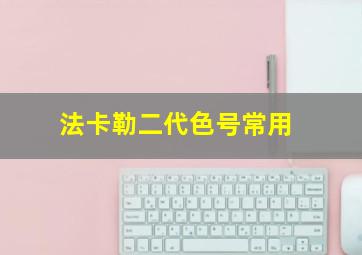 法卡勒二代色号常用